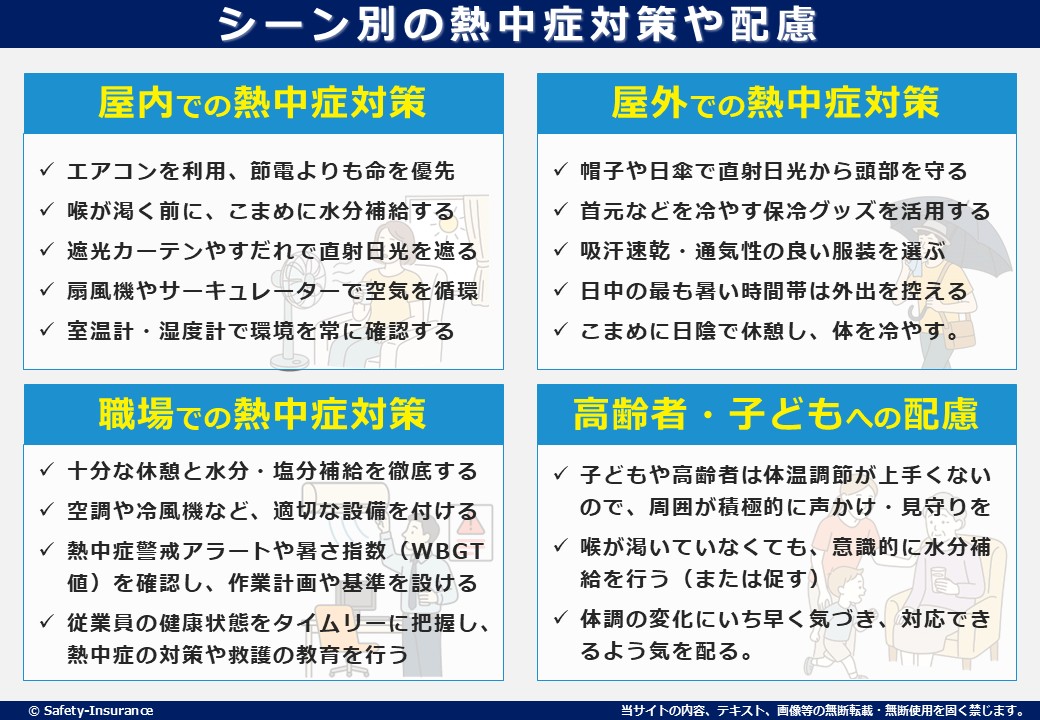 シーン別の熱中症対策や配慮

屋内での熱中症対策

✓ エアコンを利用、節電よりも命を優先
✓ 喉が渇く前に、こまめに水分補給する
✓ 遮光カーテンやすだれで直射日光を遮る
✓ 扇風機やサーキュレーターで空気を循環
✓ 室温計・湿度計で環境を常に確認する

屋外での熱中症対策

✓ 帽子や日傘で直射日光から頭部を守る
✓ 首元などを冷やす保冷グッズを活用する
✓ 吸汗速乾・通気性の良い服装を選ぶ
✓ 日中の最も暑い時間帯は外出を控える
✓ こまめに日陰で休憩し、体を冷やす。

職場での熱中症対策

✓ 十分な休憩と水分・塩分補給を徹底する
✓ 空調や冷風機など、適切な設備を付ける
✓ 熱中症警戒アラートや暑さ指数（WBGT値）を確認し、作業計画や基準を設ける
✓ 従業員の健康状態をタイムリーに把握し、熱中症の対策や救護の教育を行う

高齢者・子どもへの配慮

✓ 子どもや高齢者は体温調節が上手くないので、周囲が積極的に声かけ・見守りを
✓ 喉が渇いていなくても、意識的に水分補給を行う（または促す）
✓ 体調の変化にいち早く気づき、対応できるよう気を配る。

© Safety-Insurance
当サイトの内容、テキスト、画像等の無断転載・無断使用を固く禁じます。